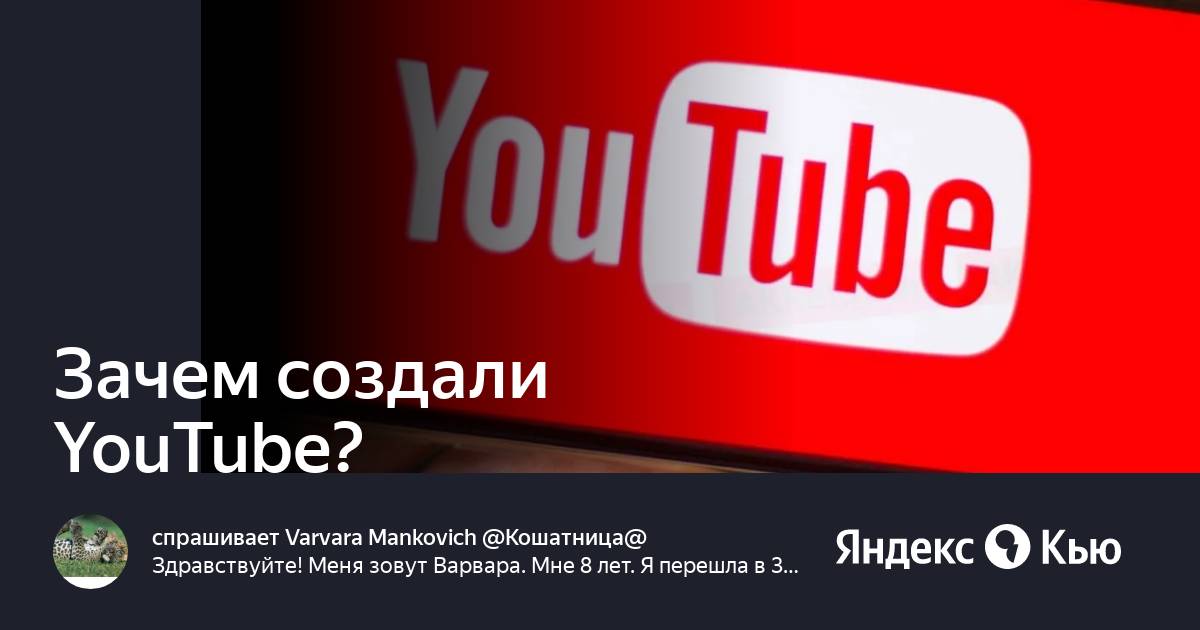 YouTube

Зачем создали YouTube?

спрашивает Varvara Mankovich @Кошатница@
Здравствуйте! Меня зовут Варвара. Мне 8 лет. Я перешла в 3...

Яндекс Кью